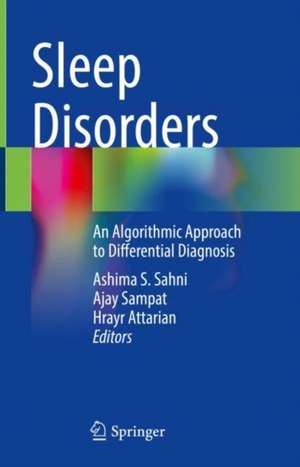 Sleep Disorders

An Algorithmic Approach to Differential Diagnosis

Ashima S. Sahni
Ajay Sampat
Hrayr Attarian
Editors

Springer